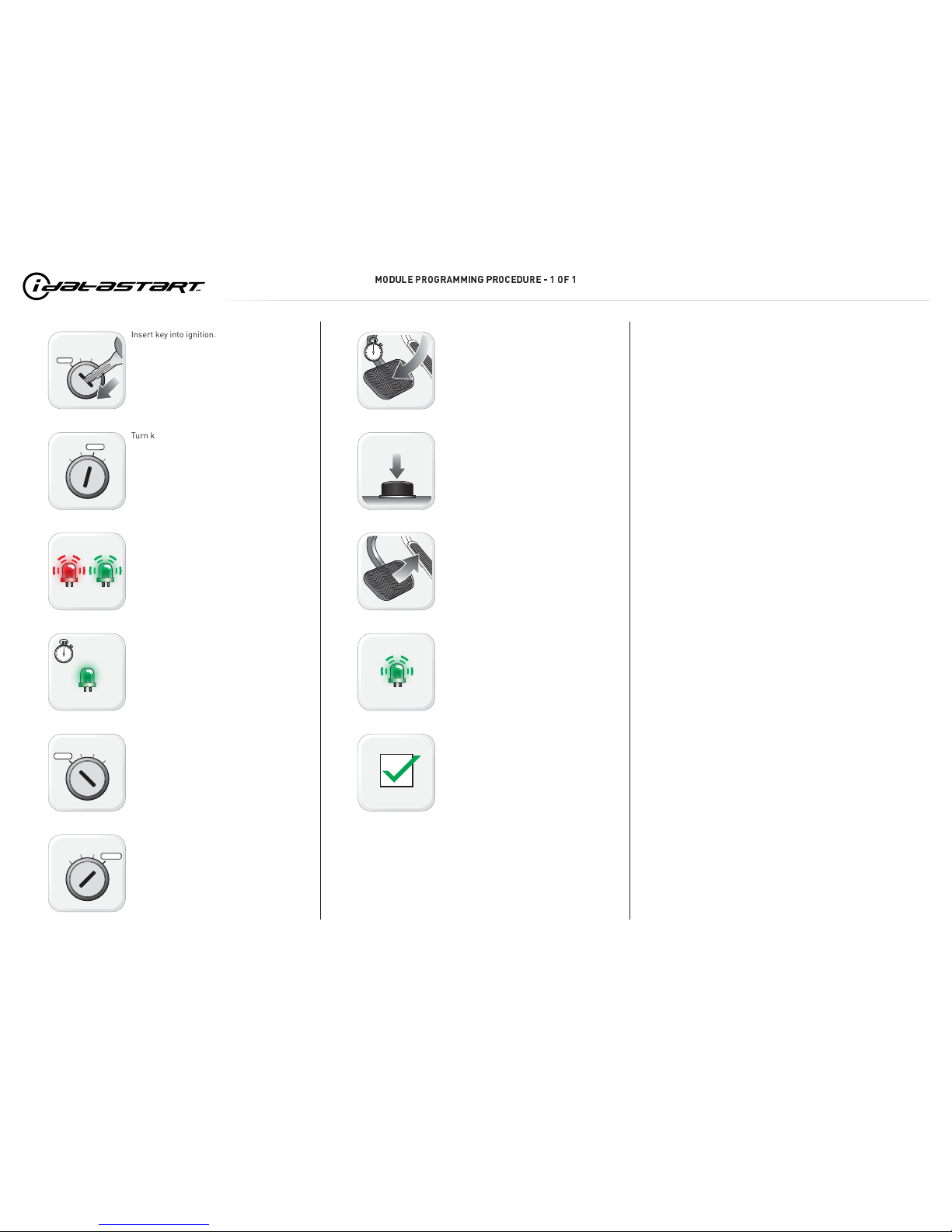 idatastart

MODULE PROGRAMMING PROCEDURE - 1 OF 1

Insert key into ignition.

Turn k